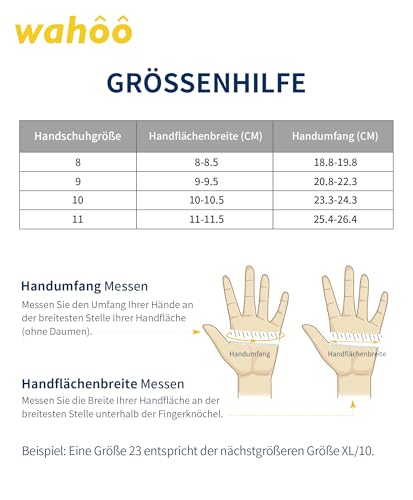 wahôô

GRÖSSENHILFE

| Handschuhgröße | Handflächenbreite (CM) | Handumfang (CM) |
|---|---|---|
| 8 | 8-8.5 | 18.8-19.8 |
| 9 | 9-9.5 | 20.8-22.3 |
| 10 | 10-10.5 | 23.3-24.3 |
| 11 | 11-11.5 | 25.4-26.4 |

Handumfang Messen

Messen Sie den Umfang Ihrer Hände an der breitesten Stelle Ihrer Handfläche (ohne Daumen).

Handumfang

Handflächenbreite

Handflächenbreite Messen

Messen Sie die Breite Ihrer Handfläche an der breitesten Stelle unterhalb der Fingerknöchel.

Beispiel: Eine Größe 23 entspricht der nächstgrößeren Größe XL/10.